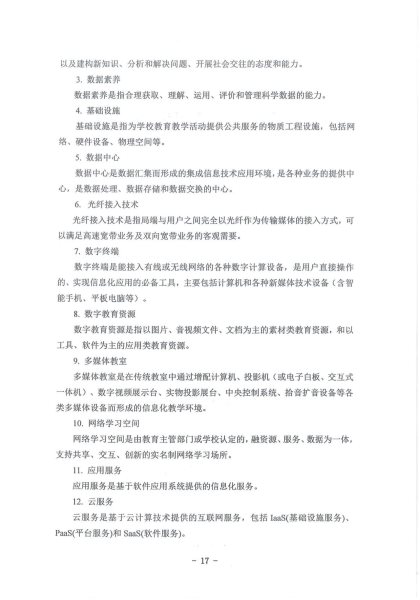 以及建构新知识、分析和解决问题、开展社会交往的态度和能力。

3. 数据素养

数据素养是指合理获取、理解、运用、评价和管理科学数据的能力。

4. 基础设施

基础设施是指为学校教育教学活动提供公共服务的物质工程设施，包括网络、硬件设备、物理空间等。

5. 数据中心

数据中心是数据汇集而形成的集成信息技术应用环境，是各种业务的提供中心，是数据处理、数据存储和数据交换的中心。

6. 光纤接入技术

光纤接入技术是指局端与用户之间完全以光纤作为传输媒体的接入方式，可以满足高速宽带业务及双向宽带业务的客观需要。

7. 数字终端

数字终端是能接入有线或无线网络的各种数字计算设备，是用户直接操作的、实现信息化应用的必备工具，主要包括计算机和各种新媒体技术设备（含智能手机、平板电脑等）。

8. 数字教育资源

数字教育资源是指以图片、音视频文件、文档为主的素材类教育资源，和以工具、软件为主的应用类教育资源。

9. 多媒体教室

多媒体教室是在传统教室中通过增配计算机、投影机（或电子白板、交互式一体机）、数字视频展示台、实物投影展台、中央控制系统、拾音扩音设备等各类多媒体设备而形成的信息化教学环境。

10. 网络学习空间

网络学习空间是由教育主管部门或学校认定的，融资源、服务、数据为一体，支持共享、交互、创新的实名制网络学习场所。

11. 应用服务

应用服务是基于软件应用系统提供的信息化服务。

12. 云服务

云服务是基于云计算技术提供的互联网服务，包括 IaaS(基础设施服务)、PaaS(平台服务)和 SaaS(软件服务)。

- 17 -